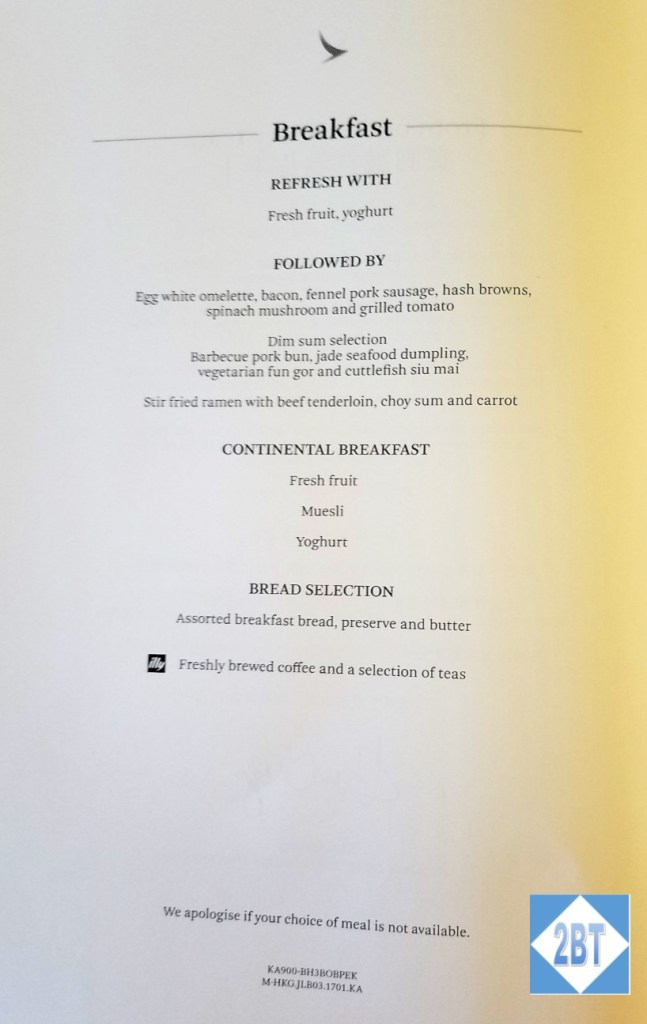 Breakfast

REFRESH WITH

Fresh fruit, yoghurt

FOLLOWED BY

Egg white omelette, bacon, fennel pork sausage, hash browns, spinach mushroom and grilled tomato

Dim sum selection
Barbecue pork bun, jade seafood dumpling, vegetarian fun gor and cuttlefish siu mai

Stir fried ramen with beef tenderloin, choy sum and carrot

CONTINENTAL BREAKFAST

Fresh fruit

Muesli

Yoghurt

BREAD SELECTION

Assorted breakfast bread, preserve and butter

Freshly brewed coffee and a selection of teas

We apologise if your choice of meal is not available.

KA900-BH3BOBPEK
M-HKG.JLB03.1701.KA

2BT